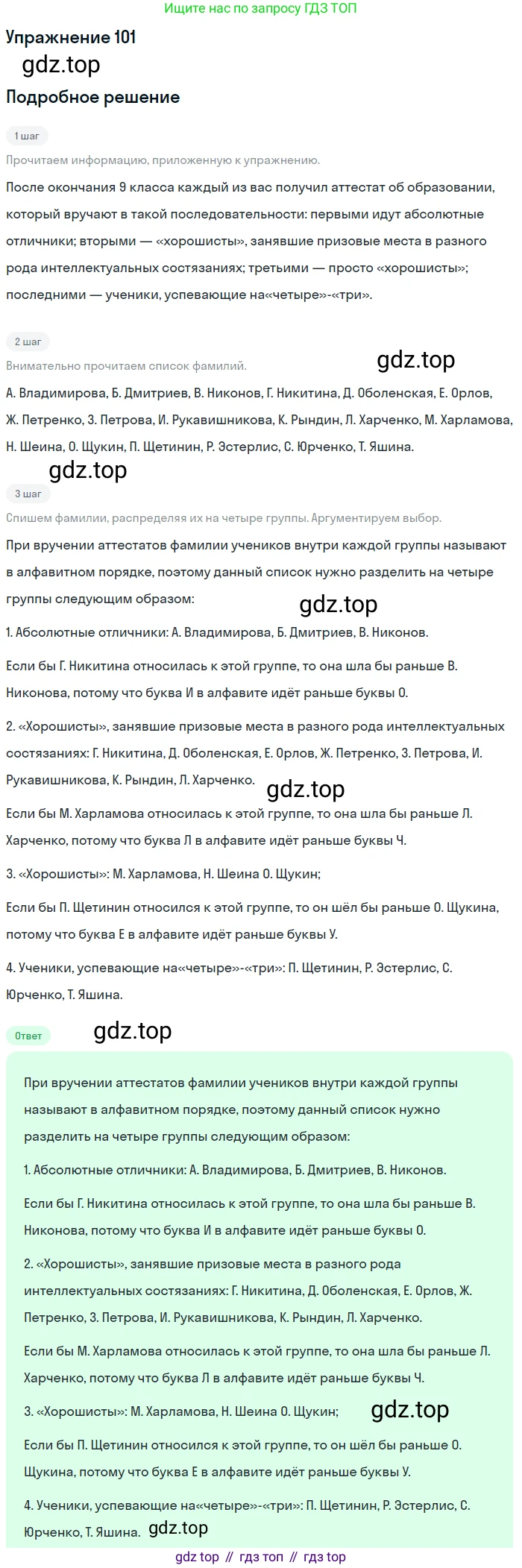 Ищите нас по запросу ГДЗ ТОП

Упражнение 101

gdz.top

Подробное решение

1 шаг

Прочитаем информацию, приложенную к упражнению.

После окончания 9 класса каждый из вас получил аттестат об образовании, который вручают в такой последовательности: первыми идут абсолютные отличники; вторыми — «хорошисты», занявшие призовые места в разного рода интеллектуальных состязаниях; третьими — просто «хорошисты»; последними — ученики, успевающие на«четыре»-«три».

2 шаг

Внимательно прочитаем список фамилий.

gdz.top

А. Владимирова, Б. Дмитриев, В. Никонов, Г. Никитина, Д. Оболенская, Е. Орлов, Ж. Петренко, З. Петрова, И. Рукавишникова, К. Рындин, Л. Харченко, М. Харламова, Н. Шеина, О. Щукин, П. Щетинин, Р. Эстерлис, С. Юрченко, Т. Яшина.

gdz.top

3 шаг

Спишем фамилии, распределяя их на четыре группы. Аргументируем выбор.

При вручении аттестатов фамилии учеников внутри каждой группы называют в алфавитном порядке, поэтому данный список нужно разделить на четыре группы следующим образом:

gdz.top

1. Абсолютные отличники: А. Владимирова, Б. Дмитриев, В. Никонов.

Если бы Г. Никитина относилась к этой группе, то она шла бы раньше В. Никонова, потому что буква И в алфавите идёт раньше буквы О.

2. «Хорошисты», занявшие призовые места в разного рода интеллектуальных состязаниях: Г. Никитина, Д. Оболенская, Е. Орлов, Ж. Петренко, З. Петрова, И. Рукавишникова, К. Рындин, Л. Харченко.

gdz.top

Если бы М. Харламова относилась к этой группе, то она шла бы раньше Л. Харченко, потому что буква Л в алфавите идёт раньше буквы Ч.

3. «Хорошисты»: М. Харламова, Н. Шеина О. Щукин;

Если бы П. Щетинин относился к этой группе, то он шёл бы раньше О. Щукина, потому что буква Е в алфавите идёт раньше буквы У.

4. Ученики, успевающие на«четыре»-«три»: П. Щетинин, Р. Эстерлис, С. Юрченко, Т. Яшина.

Ответ

gdz.top

При вручении аттестатов фамилии учеников внутри каждой группы называют в алфавитном порядке, поэтому данный список нужно разделить на четыре группы следующим образом:

1. Абсолютные отличники: А. Владимирова, Б. Дмитриев, В. Никонов.

Если бы Г. Никитина относилась к этой группе, то она шла бы раньше В. Никонова, потому что буква И в алфавите идёт раньше буквы О.

2. «Хорошисты», занявшие призовые места в разного рода интеллектуальных состязаниях: Г. Никитина, Д. Оболенская, Е. Орлов, Ж. Петренко, З. Петрова, И. Рукавишникова, К. Рындин, Л. Харченко.

Если бы М. Харламова относилась к этой группе, то она шла бы раньше Л. Харченко, потому что буква Л в алфавите идёт раньше буквы Ч.

3. «Хорошисты»: М. Харламова, Н. Шеина О. Щукин;

gdz.top

Если бы П. Щетинин относился к этой группе, то он шёл бы раньше О. Щукина, потому что буква Е в алфавите идёт раньше буквы У.

4. Ученики, успевающие на«четыре»-«три»: П. Щетинин, Р. Эстерлис, С. Юрченко, Т. Яшина.

gdz.top

gdz top // гдз топ // гдз top